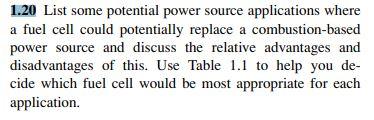 1.20 List some potential power source applications where a fuel cell could potentially replace a combustion-based power source and discuss the relative advantages and disadvantages of this. Use Table 1.1 to help you decide which fuel cell would be most appropriate for each application.